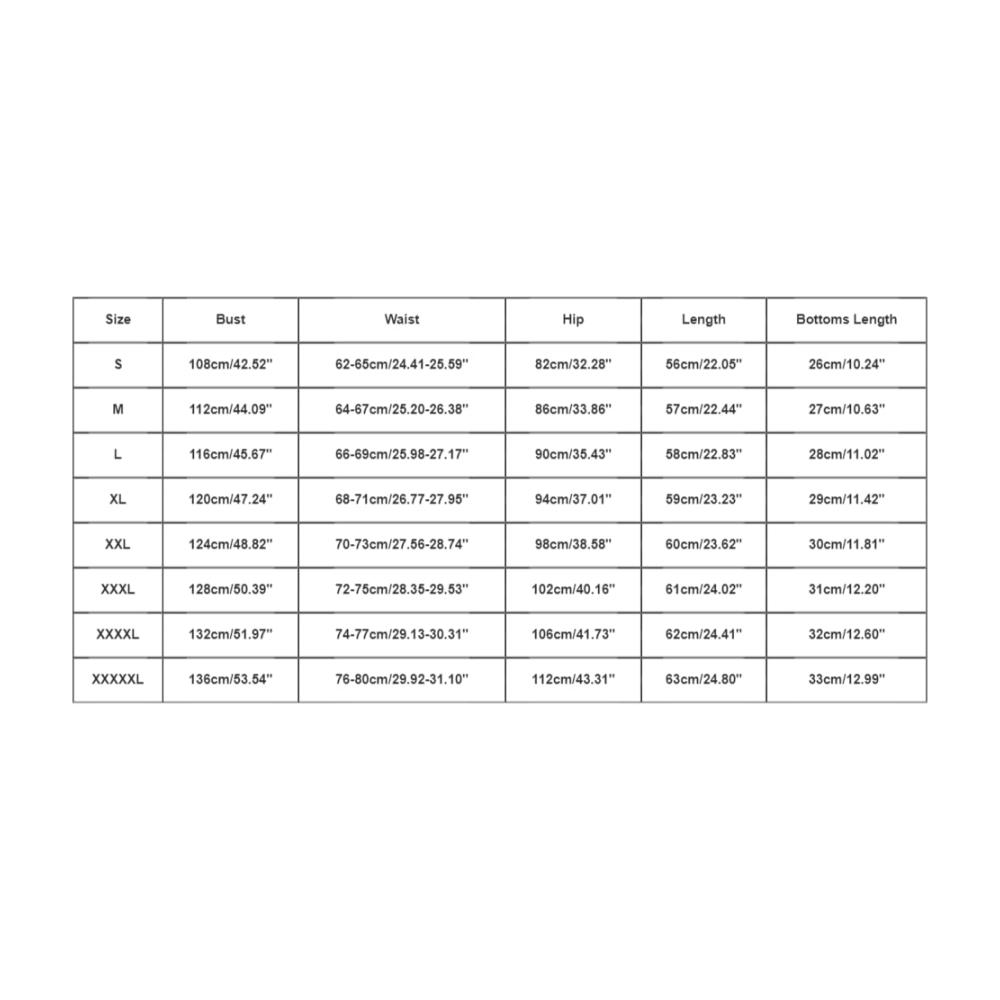 | Size | Bust | Waist | Hip | Length | Bottoms Length |
|---|---|---|---|---|---|
| S | 108cm/42.52'' | 62-65cm/24.41-25.59'' | 82cm/32.28'' | 56cm/22.05'' | 26cm/10.24'' |
| M | 112cm/44.09'' | 64-67cm/25.20-26.38'' | 86cm/33.86'' | 57cm/22.44'' | 27cm/10.63'' |
| L | 116cm/45.67'' | 66-69cm/25.98-27.17'' | 90cm/35.43'' | 58cm/22.83'' | 28cm/11.02'' |
| XL | 120cm/47.24'' | 68-71cm/26.77-27.95'' | 94cm/37.01'' | 59cm/23.23'' | 29cm/11.42'' |
| XXL | 124cm/48.82'' | 70-73cm/27.56-28.74'' | 98cm/38.58'' | 60cm/23.62'' | 30cm/11.81'' |
| XXXL | 128cm/50.39'' | 72-75cm/28.35-29.53'' | 102cm/40.16'' | 61cm/24.02'' | 31cm/12.20'' |
| XXXXL | 132cm/51.97'' | 74-77cm/29.13-30.31'' | 106cm/41.73'' | 62cm/24.41'' | 32cm/12.60'' |
| XXXXXL | 136cm/53.54'' | 76-80cm/29.92-31.10'' | 112cm/43.31'' | 63cm/24.80'' | 33cm/12.99'' |